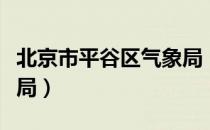 北京市平谷区气象局
局）